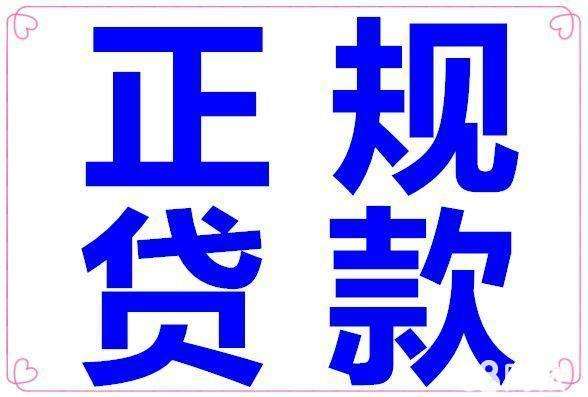 正规
贷款